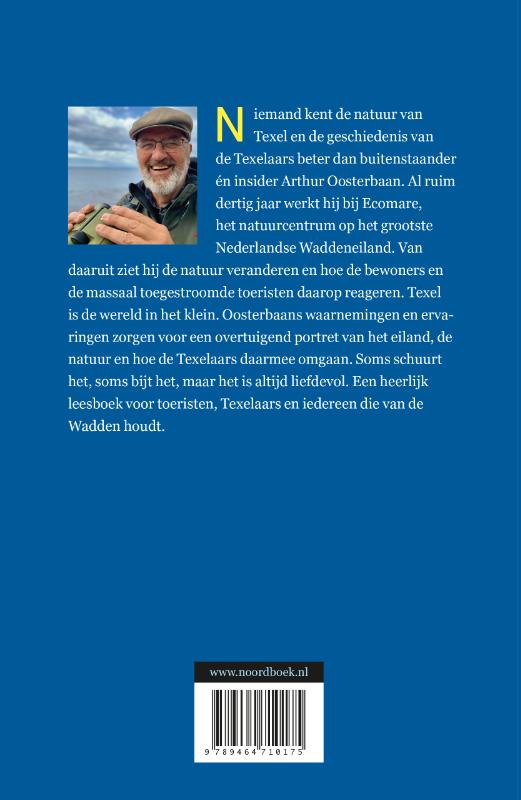 Niemand kent de natuur van Texel en de geschiedenis van de Texelaars beter dan buitenstaander én insider Arthur Oosterbaan. Al ruim dertig jaar werkt hij bij Ecomare, het natuurcentrum op het grootste Nederlandse Waddeneiland. Van daaruit ziet hij de natuur veranderen en hoe de bewoners en de massaal toegestroomde toeristen daarop reageren. Texel is de wereld in het klein. Oosterbaans waarnemingen en ervaringen zorgen voor een overtuigend portret van het eiland, de natuur en hoe de Texelaars daarmee omgaan. Soms schuurt het, soms bijt het, maar het is altijd liefdevol. Een heerlijk leesboek voor toeristen, Texelaars en iedereen die van de Wadden houdt.

www.noordboek.nl

9 789464 710175